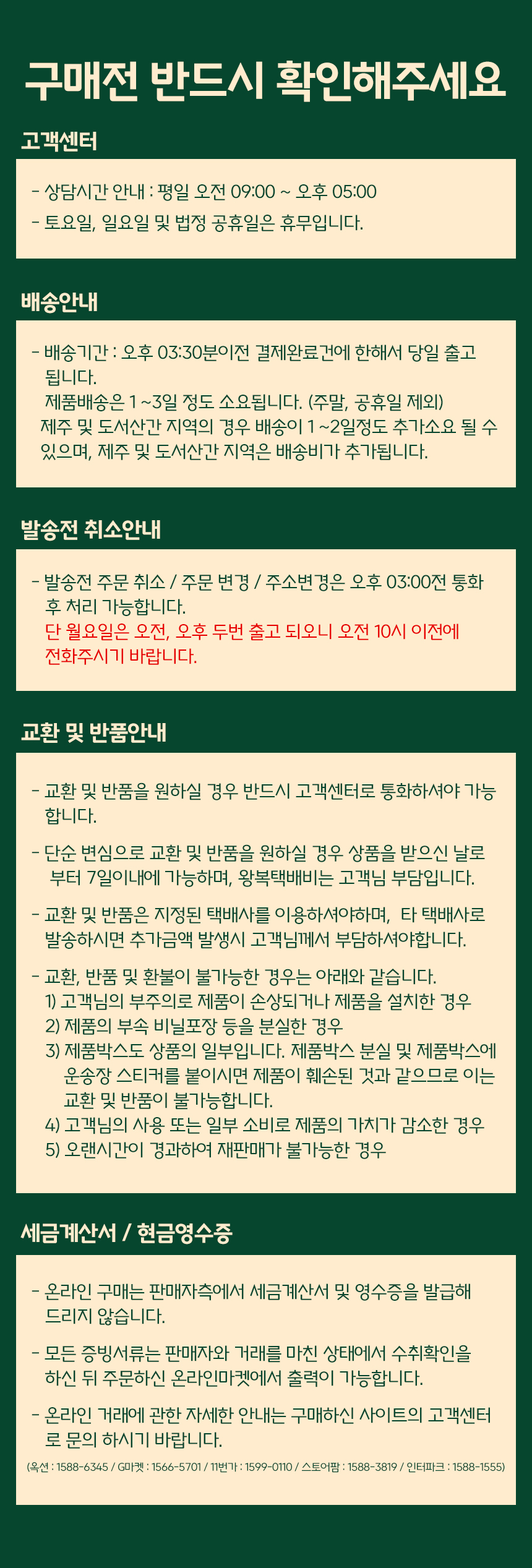 구매전 반드시 확인해주세요

고객센터

- 상담시간 안내 : 평일 오전 09:00 ~ 오후 05:00
- 토요일, 일요일 및 법정 공휴일은 휴무입니다.

배송안내

- 배송기간 : 오후 03:30분이전 결제완료건에 한해서 당일 출고 됩니다.
제품배송은 1 ~3일 정도 소요됩니다. (주말, 공휴일 제외)
제주 및 도서산간 지역의 경우 배송이 1 ~2일정도 추가소요 될 수 있으며, 제주 및 도서산간 지역은 배송비가 추가됩니다.

발송전 취소안내

- 발송전 주문 취소 / 주문 변경 / 주소변경은 오후 03:00전 통화 후 처리 가능합니다.
단 월요일은 오전, 오후 두번 출고 되오니 오전 10시 이전에 전화주시기 바랍니다.

교환 및 반품안내

- 교환 및 반품을 원하실 경우 반드시 고객센터로 통화하셔야 가능합니다.

- 단순 변심으로 교환 및 반품을 원하실 경우 상품을 받으신 날로 부터 7일이내에 가능하며, 왕복택배비는 고객님 부담입니다.

- 교환 및 반품은 지정된 택배사를 이용하셔야하며, 타 택배사로 발송하시면 추가금액 발생시 고객님께서 부담하셔야합니다.

- 교환, 반품 및 환불이 불가능한 경우는 아래와 같습니다.
1) 고객님의 부주의로 제품이 손상되거나 제품을 설치한 경우
2) 제품의 부속 비닐포장 등을 분실한 경우
3) 제품박스도 상품의 일부입니다. 제품박스 분실 및 제품박스에 운송장 스티커를 붙이시면 제품이 훼손된 것과 같으므로 이는 교환 및 반품이 불가능합니다.
4) 고객님의 사용 또는 일부 소비로 제품의 가치가 감소한 경우
5) 오랜시간이 경과하여 재판매가 불가능한 경우

세금계산서 / 현금영수증

- 온라인 구매는 판매자측에서 세금계산서 및 영수증을 발급해 드리지 않습니다.

- 모든 증빙서류는 판매자와 거래를 마친 상태에서 수취확인을 하신 뒤 주문하신 온라인마켓에서 출력이 가능합니다.

- 온라인 거래에 관한 자세한 안내는 구매하신 사이트의 고객센터로 문의 하시기 바랍니다.

(옥션 : 1588-6345 / G마켓 : 1566-5701 / 11번가 : 1599-0110 / 스토어팜 : 1588-3819 / 인터파크 : 1588-1555)